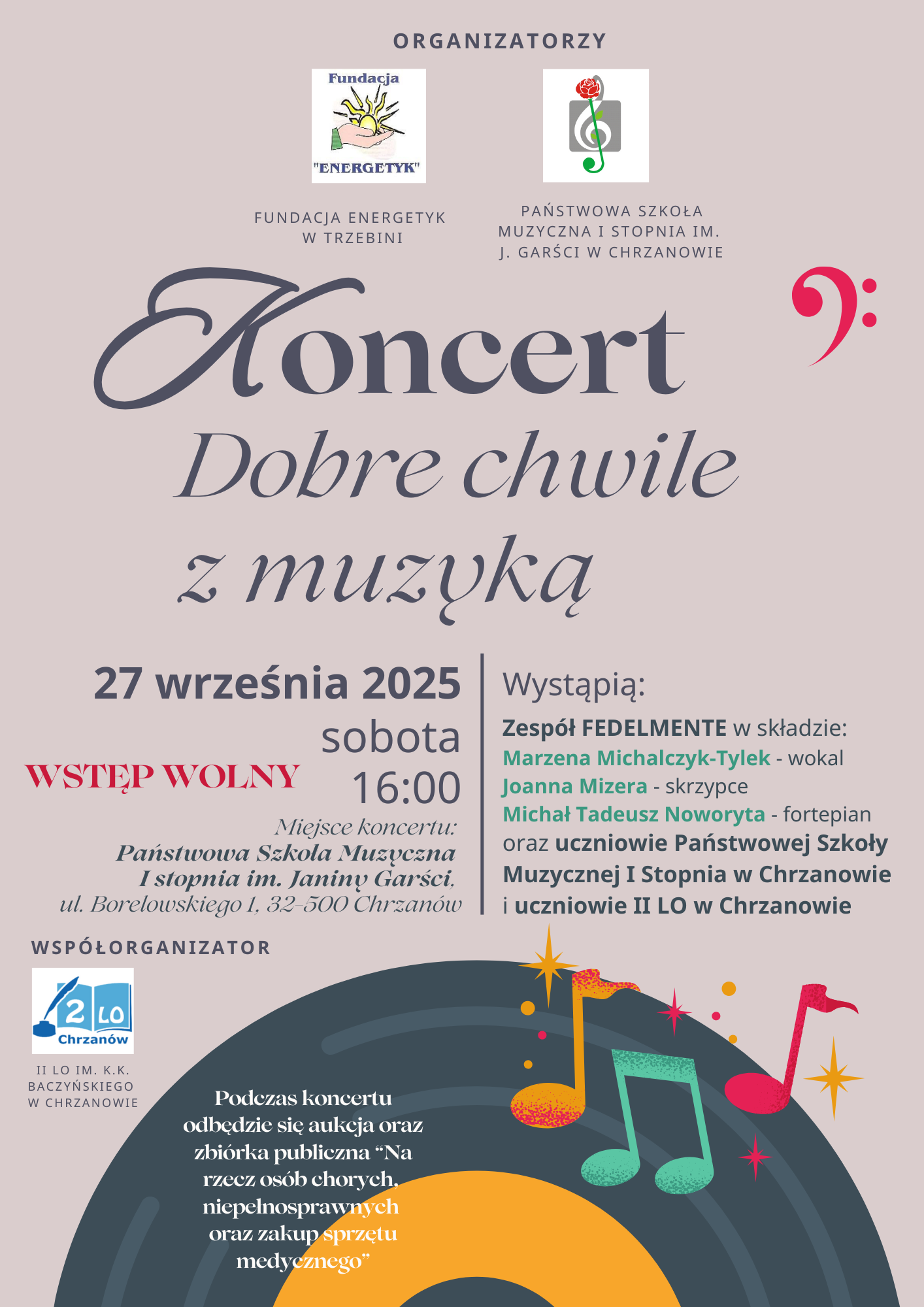 ORGANIZATORZY

Fundacja
"ENERGETYK"

FUNDACJA ENERGETYK W TRZEBINI

PAŃSTWOWA SZKOŁA MUZYCZNA I STOPNIA IM. J. GARŚCI W CHRZANOWIE

Koncert
Dobre chwile z muzyką

27 września 2025
sobota
16:00

WSTĘP WOLNY

Miejsce koncertu:
Państwowa Szkoła Muzyczna I stopnia im. Janiny Garści,
ul. Borelowskiego 1, 32-500 Chrzanów

Wystąpią:
Zespół FEDELMENTE w składzie:
Marzena Michalczyk-Tylek - wokal
Joanna Mizera - skrzypce
Michał Tadeusz Noworyta - fortepian
oraz uczniowie Państwowej Szkoły Muzycznej I Stopnia w Chrzanowie i uczniowie II LO w Chrzanowie

WSPÓŁORGANIZATOR

2 LO
Chrzanów

II LO IM. K.K. BACZYŃSKIEGO W CHRZANOWIE

Podczas koncertu odbędzie się aukcja oraz zbiórka publiczna “Na rzecz osób chorych, niepełnosprawnych oraz zakup sprzętu medycznego”